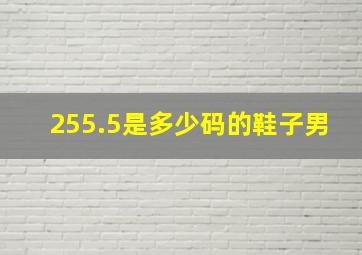 255.5是多少码的鞋子男